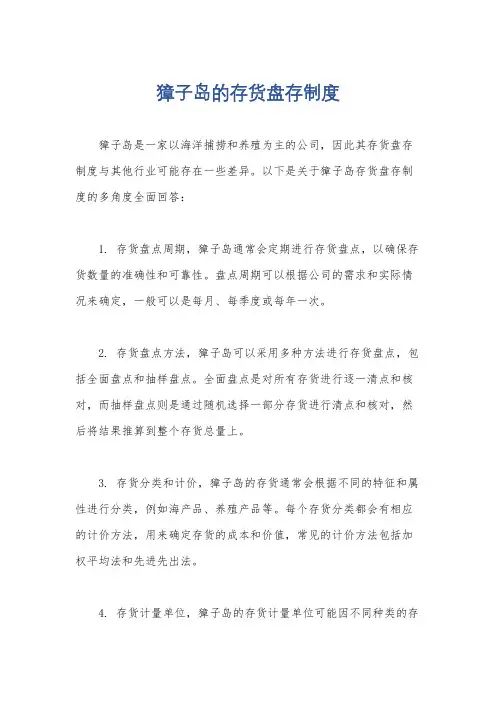 獐子岛的存货盘存制度

獐子岛是一家以海洋捕捞和养殖为主的公司，因此其存货盘存制度与其他行业可能存在一些差异。以下是关于獐子岛存货盘存制度的多角度全面回答：

1. 存货盘点周期，獐子岛通常会定期进行存货盘点，以确保存货数量的准确性和可靠性。盘点周期可以根据公司的需求和实际情况来确定，一般可以是每月、每季度或每年一次。

2. 存货盘点方法，獐子岛可以采用多种方法进行存货盘点，包括全面盘点和抽样盘点。全面盘点是对所有存货进行逐一清点和核对，而抽样盘点则是通过随机选择一部分存货进行清点和核对，然后将结果推算到整个存货总量上。

3. 存货分类和计价，獐子岛的存货通常会根据不同的特征和属性进行分类，例如海产品、养殖产品等。每个存货分类都会有相应的计价方法，用来确定存货的成本和价值，常见的计价方法包括加权平均法和先进先出法。

4. 存货计量单位，獐子岛的存货计量单位可能因不同种类的存